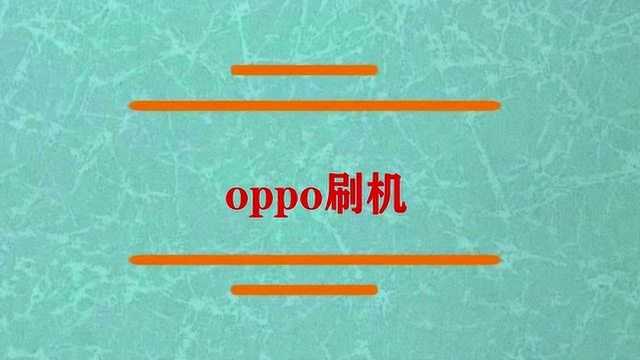 oppo刷机